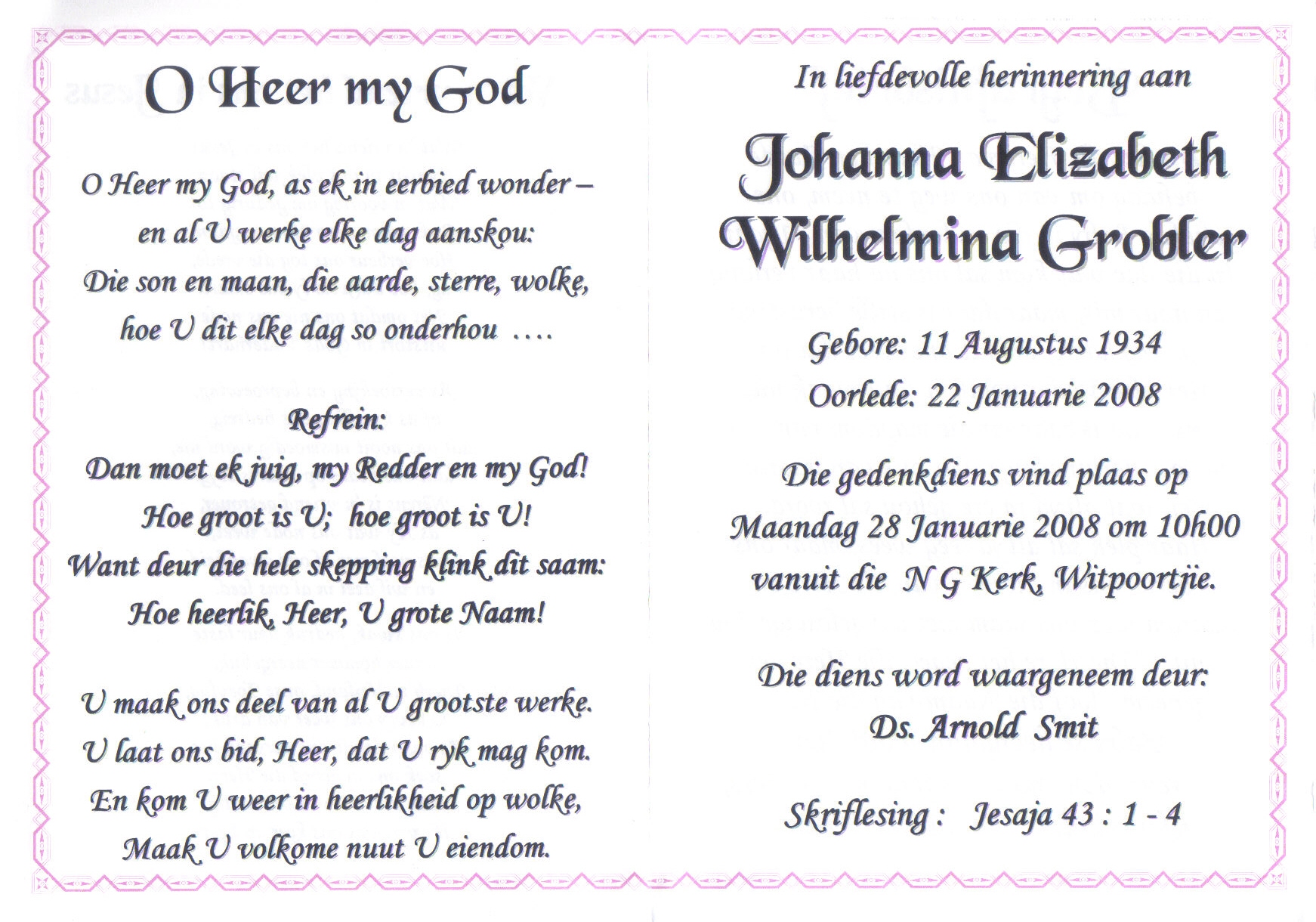 O Heer my God

O Heer my God, as ek in eerbied wonder –
en al U werke elke dag aanskou:
Die son en maan, die aarde, sterre, wolke,
hoe U dit elke dag so onderhou ....

Refrein:
Dan moet ek juig, my Redder en my God!
Hoe groot is U; hoe groot is U!
Want deur die hele skepping klink dit saam:
Hoe heerlik, Heer, U grote Naam!

U maak ons deel van al U grootste werke.
U laat ons bid, Heer, dat U ryk mag kom.
En kom U weer in heerlikheid op wolke,
Maak U volkome nuut U eiendom.

In liefdevolle herinnering aan

Johanna Elizabeth Wilhelmina Grobler

Gebore: 11 Augustus 1934
Oorlede: 22 Januarie 2008

Die gedenkdiens vind plaas op
Maandag 28 Januarie 2008 om 10h00
vanuit die N G Kerk, Witpoortjie.

Die diens word waargeneem deur:
Ds. Arnold Smit

Skriflesing : Jesaja 43 : 1 - 4